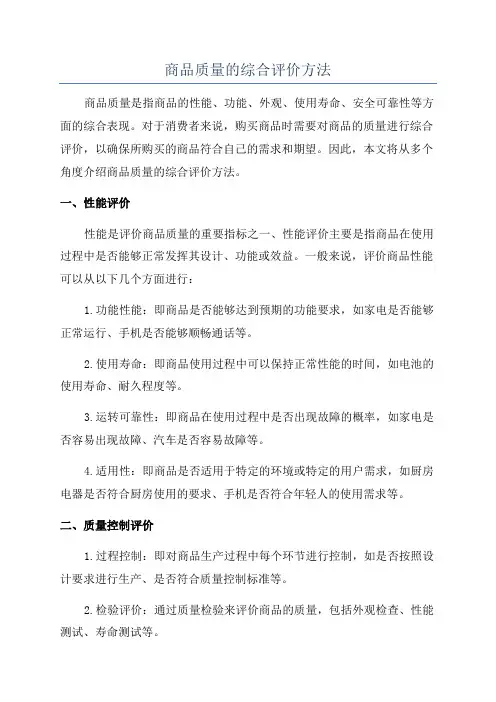 商品质量的综合评价方法

商品质量是指商品的性能、功能、外观、使用寿命、安全可靠性等方面的综合表现。对于消费者来说，购买商品时需要对商品的质量进行综合评价，以确保所购买的商品符合自己的需求和期望。因此，本文将从多个角度介绍商品质量的综合评价方法。

一、性能评价

性能是评价商品质量的重要指标之一、性能评价主要是指商品在使用过程中是否能够正常发挥其设计、功能或效益。一般来说，评价商品性能可以从以下几个方面进行：

1.功能性能：即商品是否能够达到预期的功能要求，如家电是否能够正常运行、手机是否能够顺畅通话等。

2.使用寿命：即商品使用过程中可以保持正常性能的时间，如电池的使用寿命、耐久程度等。

3.运转可靠性：即商品在使用过程中是否出现故障的概率，如家电是否容易出现故障、汽车是否容易故障等。

4.适用性：即商品是否适用于特定的环境或特定的用户需求，如厨房电器是否符合厨房使用的要求、手机是否符合年轻人的使用需求等。

二、质量控制评价

1.过程控制：即对商品生产过程中每个环节进行控制，如是否按照设计要求进行生产、是否符合质量控制标准等。

2.检验评价：通过质量检验来评价商品的质量，包括外观检查、性能测试、寿命测试等。